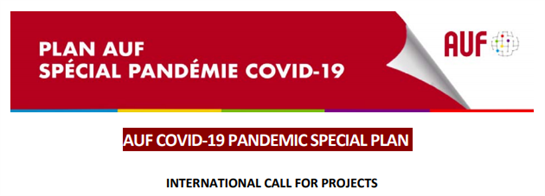 PLAN AUF
SPÉCIAL PANDÉMIE COVID-19

AUF

AUF COVID-19 PANDEMIC SPECIAL PLAN

INTERNATIONAL CALL FOR PROJECTS